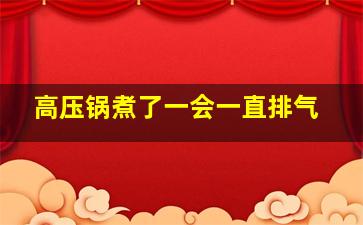 高压锅煮了一会一直排气